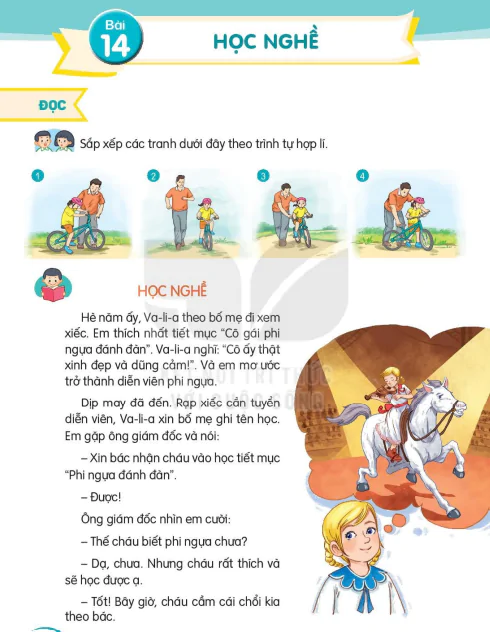 Bài 14

HỌC NGHỀ

ĐỌC

Sắp xếp các tranh dưới đây theo trình tự hợp lí.

1

2

3

4

HỌC NGHỀ

Hè năm ấy, Va-li-a theo bố mẹ đi xem xiếc. Em thích nhất tiết mục "Cô gái phi ngựa đánh đàn". Va-li-a nghĩ: "Cô ấy thật xinh đẹp và dũng cảm!". Và em mơ ước trở thành diễn viên phi ngựa.

Dịp may đã đến. Rạp xiếc cần tuyển diễn viên, Va-li-a xin bố mẹ ghi tên học. Em gặp ông giám đốc và nói:

– Xin bác nhận cháu vào học tiết mục "Phi ngựa đánh đàn".

– Được!

Ông giám đốc nhìn em cười:

– Thế cháu biết phi ngựa chưa?

– Dạ, chưa. Nhưng cháu rất thích và sẽ học được ạ.

– Tốt! Bây giờ, cháu cầm cái chổi kia theo bác.

KẾT NỐI TRI THỨC VỚI CUỘC SỐNG